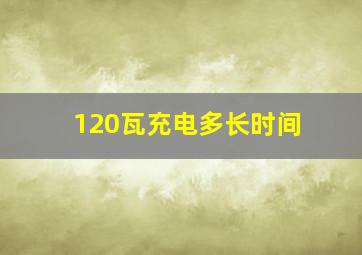 120瓦充电多长时间